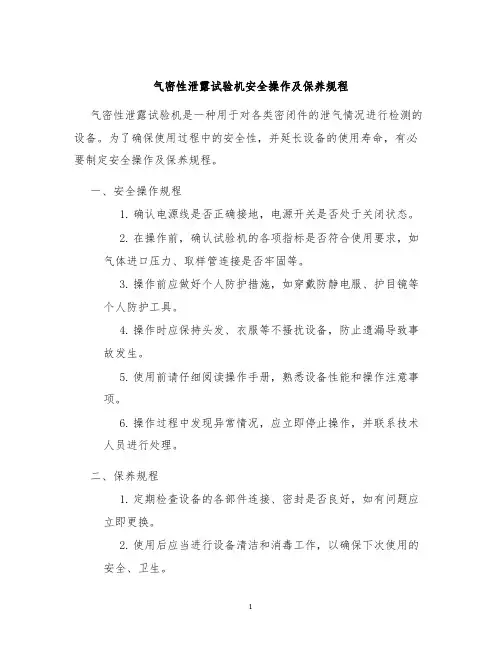 气密性泄露试验机安全操作及保养规程

气密性泄露试验机是一种用于对各类密闭件的泄气情况进行检测的设备。为了确保使用过程中的安全性，并延长设备的使用寿命，有必要制定安全操作及保养规程。

一、安全操作规程

1. 确认电源线是否正确接地，电源开关是否处于关闭状态。

2. 在操作前，确认试验机的各项指标是否符合使用要求，如气体进口压力、取样管连接是否牢固等。

3. 操作前应做好个人防护措施，如穿戴防静电服、护目镜等个人防护工具。

4. 操作时应保持头发、衣服等不搔扰设备，防止遗漏导致事故发生。

5. 使用前请仔细阅读操作手册，熟悉设备性能和操作注意事项。

6. 操作过程中发现异常情况，应立即停止操作，并联系技术人员进行处理。

二、保养规程

1. 定期检查设备的各部件连接、密封是否良好，如有问题应立即更换。

2. 使用后应当进行设备清洁和消毒工作，以确保下次使用的安全、卫生。

1